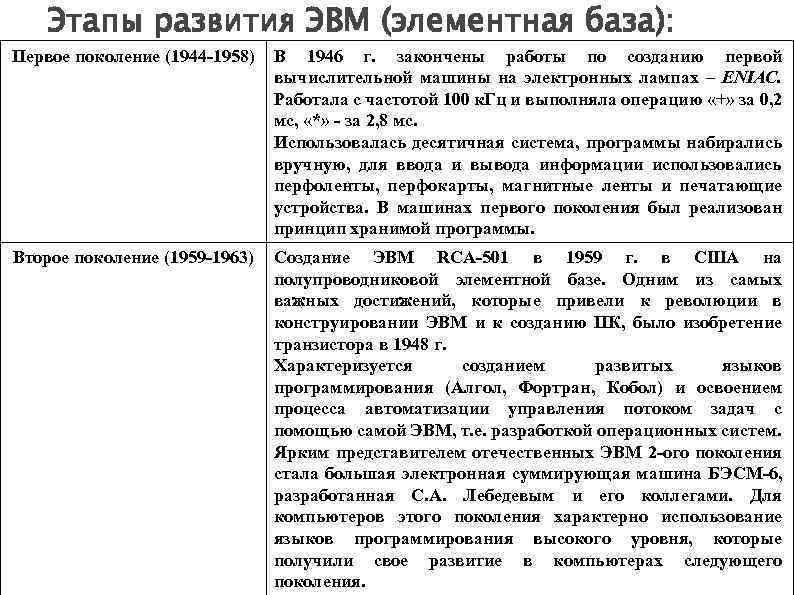 Этапы развития ЭВМ (элементная база):

| | |
|---|---|
| Первое поколение (1944-1958) | В 1946 г. закончены работы по созданию первой вычислительной машины на электронных лампах – ENIAC. Работала с частотой 100 кГц и выполняла операцию «+» за 0,2 мс, «*» - за 2,8 мс. Использовалась десятичная система, программы набирались вручную, для ввода и вывода информации использовались перфоленты, перфокарты, магнитные ленты и печатающие устройства. В машинах первого поколения был реализован принцип хранимой программы. |
| Второе поколение (1959-1963) | Создание ЭВМ RCA-501 в 1959 г. в США на полупроводниковой элементной базе. Одним из самых важных достижений, которые привели к революции в конструировании ЭВМ и к созданию ПК, было изобретение транзистора в 1948 г. Характеризуется созданием развитых языков программирования (Алгол, Фортран, Кобол) и освоением процесса автоматизации управления потоком задач с помощью самой ЭВМ, т.е. разработкой операционных систем. Ярким представителем отечественных ЭВМ 2-ого поколения стала большая электронная суммирующая машина БЭСМ-6, разработанная С.А. Лебедевым и его коллегами. Для компьютеров этого поколения характерно использование языков программирования высокого уровня, которые получили свое развитие в компьютерах следующего поколения. |